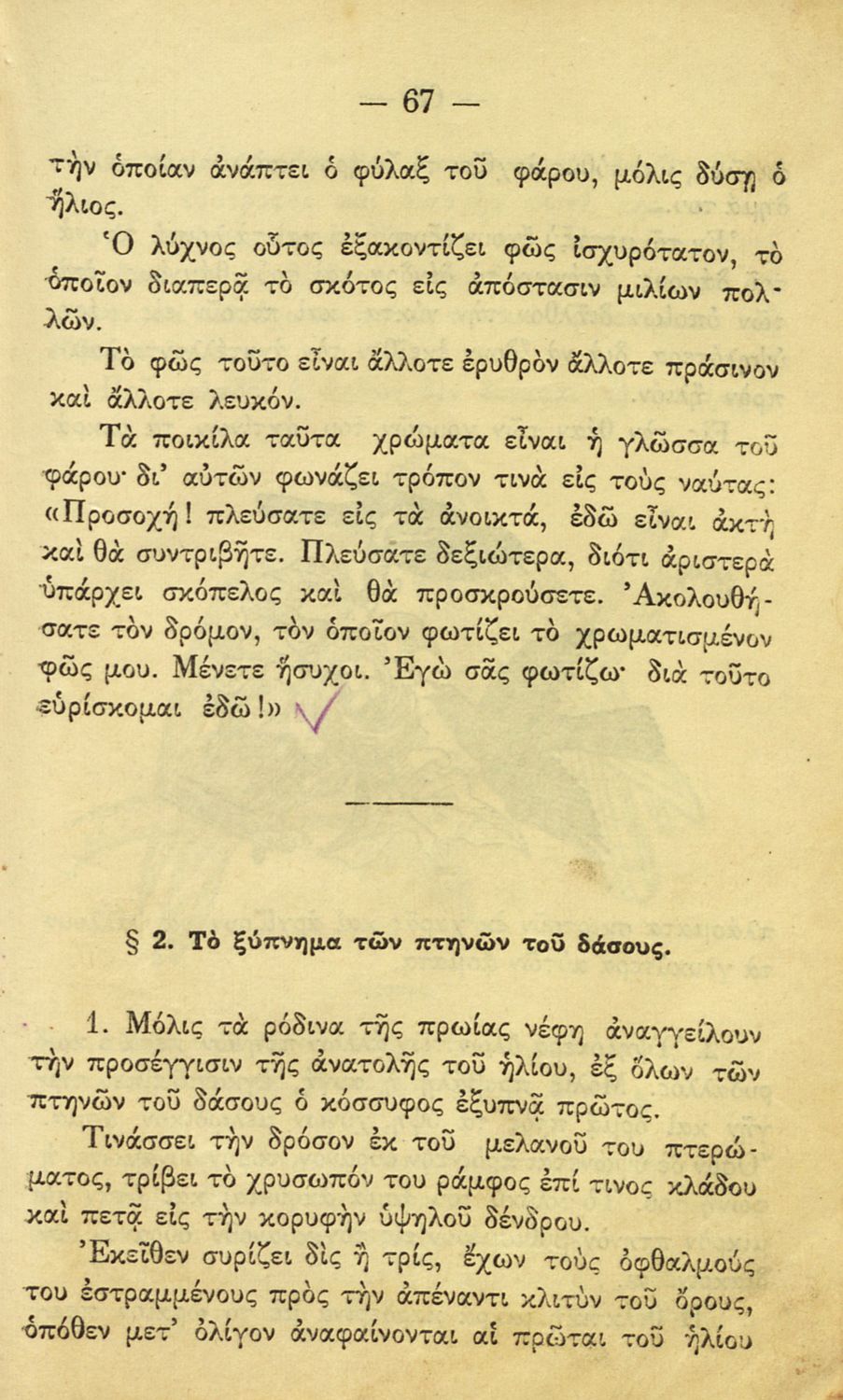 — 67 —

τὴν ὁποίαν ἀνάπτει ὁ φύλαξ τοῦ φάρου, μόλις δύσῃ ὁ ἥλιος.

Ὁ λύχνος οὗτος ἐξακοντίζει φῶς ἰσχυρότατον, τὸ ὁποῖον διαπερᾷ τὸ σκότος εἰς ἀπόστασιν μιλίων πολλῶν.

Τὸ φῶς τοῦτο εἶναι ἄλλοτε ἐρυθρὸν ἄλλοτε πράσινον καὶ ἄλλοτε λευκόν.

Τὰ ποικίλα ταῦτα χρώματα εἶναι ἡ γλῶσσα τοῦ φάρου· δι' αὐτῶν φωνάζει τρόπον τινὰ εἰς τοὺς ναύτας: «Προσοχή! πλεύσατε εἰς τὰ ἀνοικτά, ἐδῶ εἶναι ἀκτὴ καὶ θὰ συντριβῆτε. Πλεύσατε δεξιώτερα, διότι ἀριστερὰ ὑπάρχει σκόπελος καὶ θὰ προσκρούσετε. Ἀκολουθήσατε τὸν δρόμον, τὸν ὁποῖον φωτίζει τὸ χρωματισμένον φῶς μου. Μένετε ἥσυχοι. Ἐγὼ σᾶς φωτίζω· διὰ τοῦτο εὑρίσκομαι ἐδῶ!»

§ 2. Τὸ ξύπνημα τῶν πτηνῶν τοῦ δάσους.

1. Μόλις τὰ ρόδινα τῆς πρωίας νέφη ἀναγγείλουν τὴν προσέγγισιν τῆς ἀνατολῆς τοῦ ἡλίου, ἐξ ὅλων τῶν πτηνῶν τοῦ δάσους ὁ κόσσυφος ἐξυπνᾷ πρῶτος.

Τινάσσει τὴν δρόσον ἐκ τοῦ μελανοῦ του πτερώματος, τρίβει τὸ χρυσωπόν του ράμφος ἐπί τινος κλάδου καὶ πετᾷ εἰς τὴν κορυφὴν ὑψηλοῦ δένδρου.

Ἐκεῖθεν συρίζει δὶς ἢ τρίς, ἔχων τοὺς ὀφθαλμούς του ἐστραμμένους πρὸς τὴν ἀπέναντι κλιτὺν τοῦ ὄρους, ὁπόθεν μετ' ὀλίγον ἀναφαίνονται αἱ πρῶται τοῦ ἡλίου